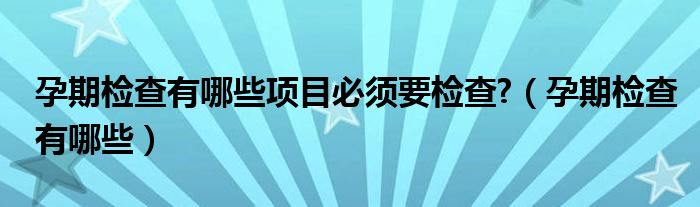 孕期检查有哪些项目必须要检查?（孕期检查有哪些）